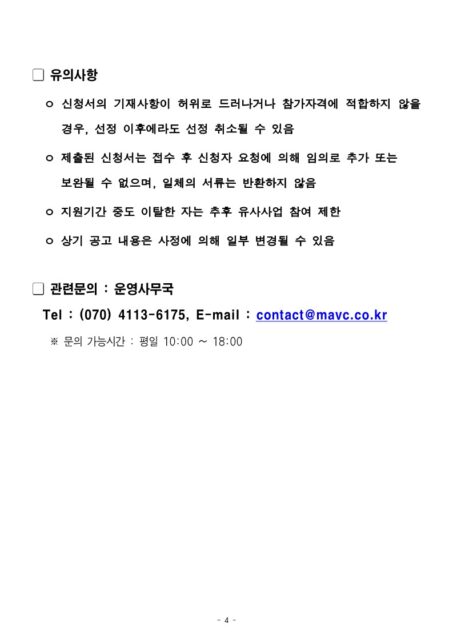 □ 유의사항

ㅇ 신청서의 기재사항이 허위로 드러나거나 참가자격에 적합하지 않을 경우, 선정 이후에라도 선정 취소될 수 있음

ㅇ 제출된 신청서는 접수 후 신청자 요청에 의해 임의로 추가 또는 보완될 수 없으며, 일체의 서류는 반환하지 않음

ㅇ 지원기간 중도 이탈한 자는 추후 유사사업 참여 제한

ㅇ 상기 공고 내용은 사정에 의해 일부 변경될 수 있음

□ 관련문의 : 운영사무국

Tel : (070) 4113-6175, E-mail : contact@mavc.co.kr

※ 문의 가능시간 : 평일 10:00 ~ 18:00

- 4 -